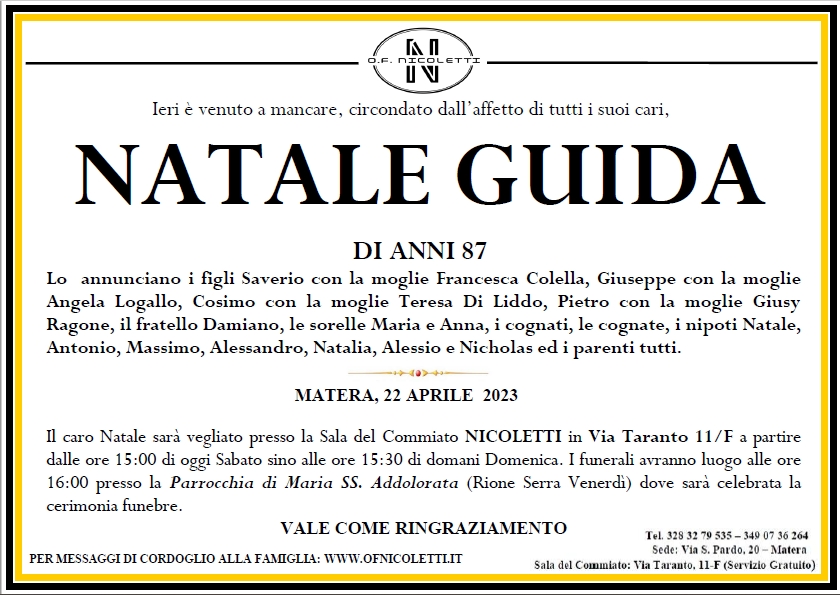 O.F. NICOLETTI

Ieri è venuto a mancare, circondato dall'affetto di tutti i suoi cari,

NATALE GUIDA

DI ANNI 87

Lo annunciano i figli Saverio con la moglie Francesca Colella, Giuseppe con la moglie Angela Logallo, Cosimo con la moglie Teresa Di Liddo, Pietro con la moglie Giusy Ragone, il fratello Damiano, le sorelle Maria e Anna, i cognati, le cognate, i nipoti Natale, Antonio, Massimo, Alessandro, Natalia, Alessio e Nicholas ed i parenti tutti.

MATERA, 22 APRILE 2023

Il caro Natale sarà vegliato presso la Sala del Commiato NICOLETTI in Via Taranto 11/F a partire dalle ore 15:00 di oggi Sabato sino alle ore 15:30 di domani Domenica. I funerali avranno luogo alle ore 16:00 presso la Parrocchia di Maria SS. Addolorata (Rione Serra Venerdì) dove sarà celebrata la cerimonia funebre.

VALE COME RINGRAZIAMENTO

PER MESSAGGI DI CORDOGLIO ALLA FAMIGLIA: WWW.OFNICOLETTI.IT

Tel. 328 32 79 535 – 349 07 36 264
Sede: Via S. Pardo, 20 – Matera
Sala del Commiato: Via Taranto, 11-F (Servizio Gratuito)